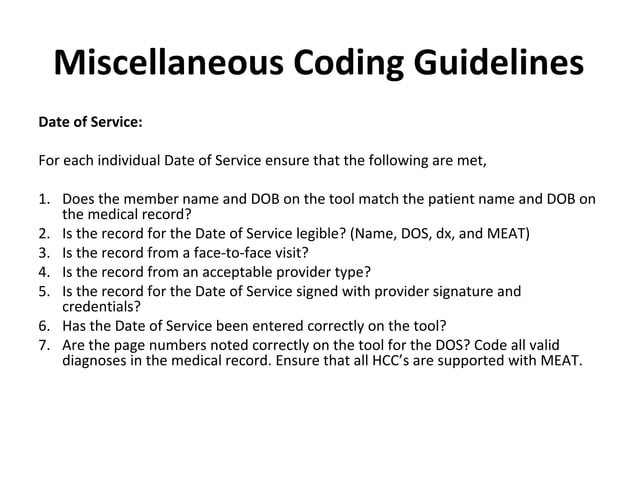 Miscellaneous Coding Guidelines

Date of Service:

For each individual Date of Service ensure that the following are met,

1. Does the member name and DOB on the tool match the patient name and DOB on the medical record?
2. Is the record for the Date of Service legible? (Name, DOS, dx, and MEAT)
3. Is the record from a face-to-face visit?
4. Is the record from an acceptable provider type?
5. Is the record for the Date of Service signed with provider signature and credentials?
6. Has the Date of Service been entered correctly on the tool?
7. Are the page numbers noted correctly on the tool for the DOS? Code all valid diagnoses in the medical record. Ensure that all HCC's are supported with MEAT.